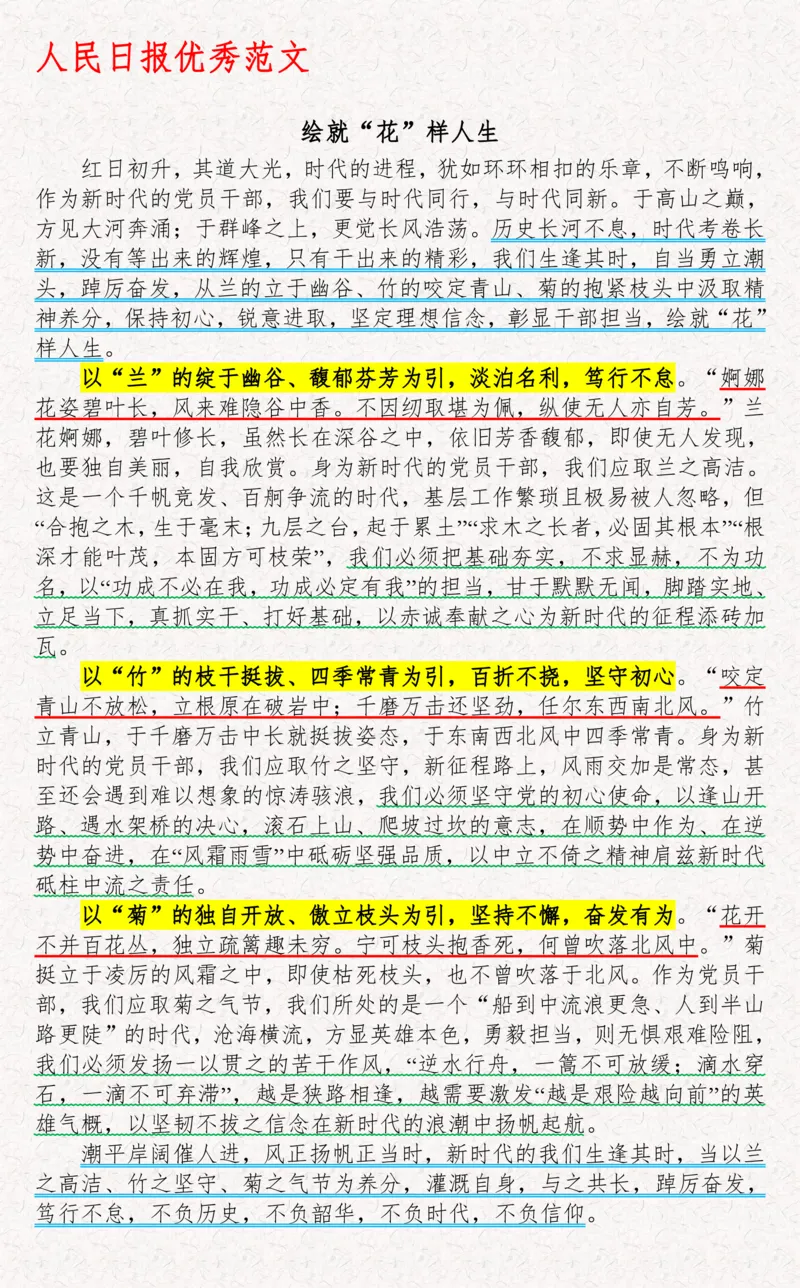 人民日报优秀范文

绘就“花”样人生

红日初升，其道大光，时代的进程，犹如环环相扣的乐章，不断鸣响，作为新时代的党员干部，我们要与时代同行，与时代同新。于高山之巅，方见大河奔涌；于群峰之上，更觉长风浩荡。历史长河不息，时代考卷长新，没有等出来的辉煌，只有干出来的精彩，我们生逢其时，自当勇立潮头，踔厉奋发，从兰的立于幽谷、竹的咬定青山、菊的抱紧枝头中汲取精神养分，保持初心，锐意进取，坚定理想信念，彰显干部担当，绘就“花”样人生。

以“兰”的绽于幽谷、馥郁芬芳为引，淡泊名利，笃行不怠。“婀娜花姿碧叶长，风来难隐谷中香。不因纫取堪为佩，纵使无人亦自芳。”兰花婀娜，碧叶修长，虽然长在深谷之中，依旧芳香馥郁，即使无人发现，也要独自美丽，自我欣赏。身为新时代的党员干部，我们应取兰之高洁。这是一个千帆竞发、百舸争流的时代，基层工作繁琐且极易被人忽略，但“合抱之木，生于毫末；九层之台，起于累土”“求木之长者，必固其根本”“根深才能叶茂，本固方可枝荣”，我们必须把基础夯实，不求显赫，不为功名，以“功成不必在我，功成必定有我”的担当，甘于默默无闻，脚踏实地、立足当下，真抓实干、打好基础，以赤诚奉献之心为新时代的征程添砖加瓦。

以“竹”的枝干挺拔、四季常青为引，百折不挠，坚守初心。“咬定青山不放松，立根原在破岩中；千磨万击还坚劲，任尔东西南北风。”竹立青山，于千磨万击中长就挺拔姿态，于东南西北风中四季常青。身为新时代的党员干部，我们应取竹之坚守，新征程路上，风雨交加是常态，甚至还会遇到难以想象的惊涛骇浪，我们必须坚守党的初心使命，以逢山开路、遇水架桥的决心，滚石上山、爬坡过坎的意志，在顺势中作为、在逆势中奋进，在“风霜雨雪”中砥砺坚强品质，以中立不倚之精神肩兹新时代砥柱中流之责任。

以“菊”的独自开放、傲立枝头为引，坚持不懈，奋发有为。“花开不并百花丛，独立疏篱趣未穷。宁可枝头抱香死，何曾吹落北风中。”菊挺立于凌厉的风霜之中，即使枯死枝头，也不曾吹落于北风。作为党员干部，我们应取菊之气节，我们所处的是一个“船到中流浪更急、人到半山路更陡”的时代，沧海横流，方显英雄本色，勇毅担当，则无惧艰难险阻，我们必须发扬一以贯之的苦干作风，“逆水行舟，一篙不可放缓；滴水穿石，一滴不可弃滞”，越是狭路相逢，越需要激发“越是艰险越向前”的英雄气概，以坚韧不拔之信念在新时代的浪潮中扬帆起航。

潮平岸阔催人进，风正扬帆正当时，新时代的我们生逢其时，当以兰之高洁、竹之坚守、菊之气节为养分，灌溉自身，与之共长，踔厉奋发，笃行不怠，不负历史，不负韶华，不负时代，不负信仰。